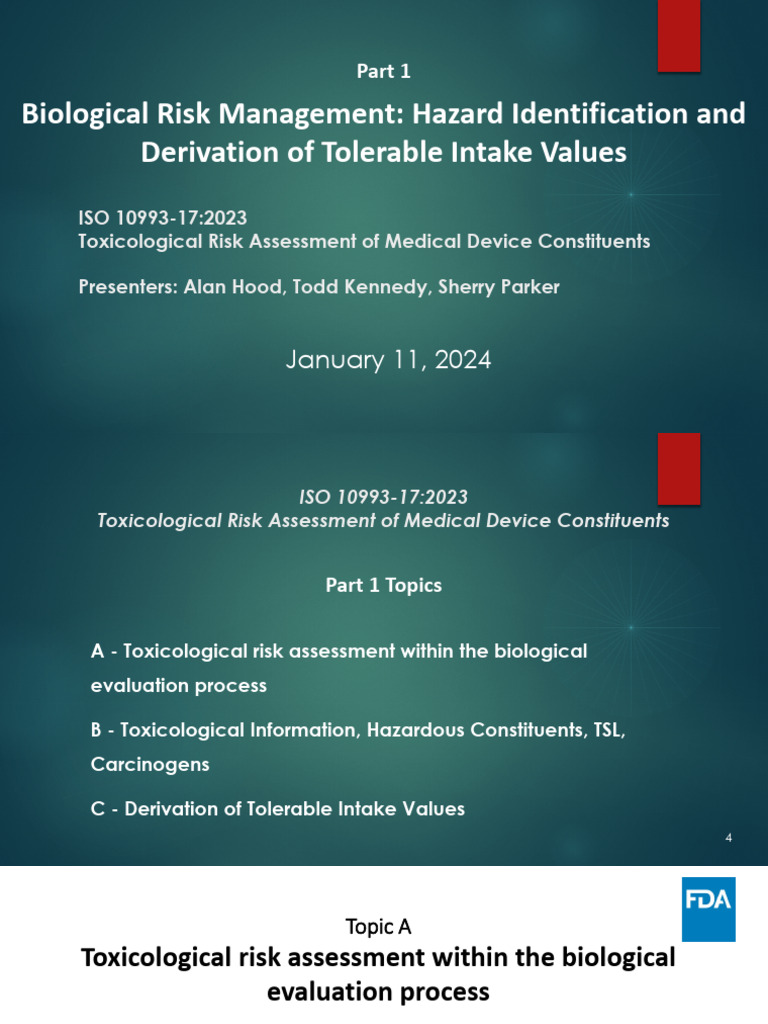 Part 1

Biological Risk Management: Hazard Identification and Derivation of Tolerable Intake Values

ISO 10993-17:2023
Toxicological Risk Assessment of Medical Device Constituents

Presenters: Alan Hood, Todd Kennedy, Sherry Parker

January 11, 2024

ISO 10993-17:2023
Toxicological Risk Assessment of Medical Device Constituents

Part 1 Topics

A - Toxicological risk assessment within the biological evaluation process

B - Toxicological Information, Hazardous Constituents, TSL, Carcinogens

C - Derivation of Tolerable Intake Values

4

FDA

Topic A

Toxicological risk assessment within the biological evaluation process